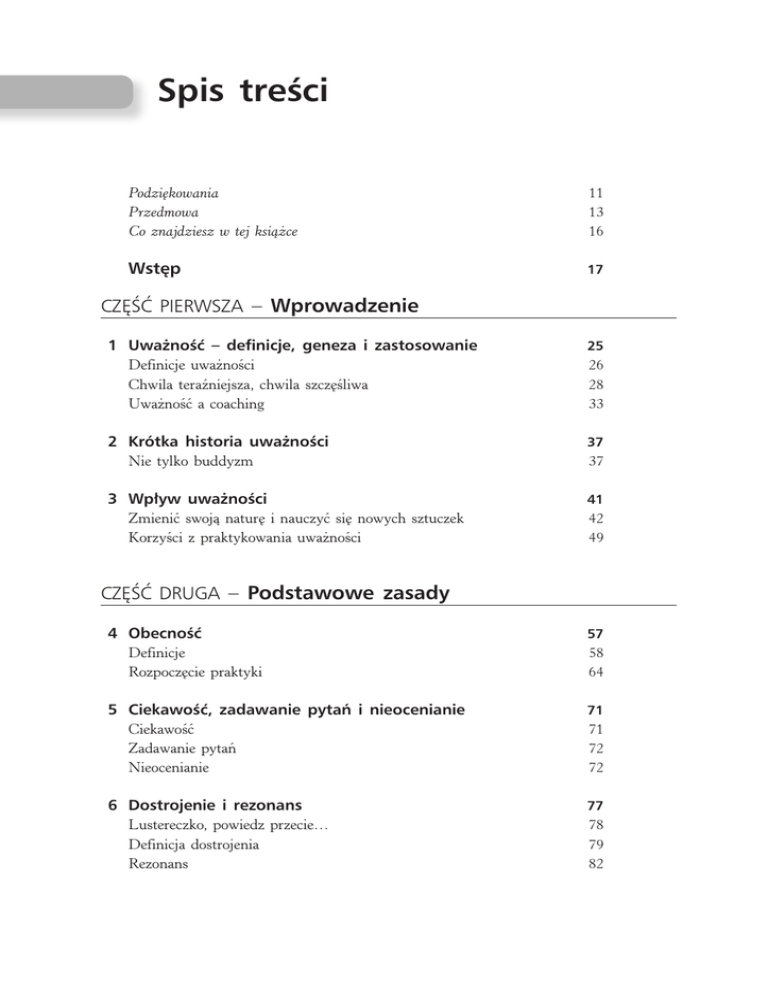 Spis treści

Podziękowania 11
Przedmowa 13
Co znajdziesz w tej książce 16

Wstęp 17

CZĘŚĆ PIERWSZA – Wprowadzenie

1 Uważność – definicje, geneza i zastosowanie 25
Definicje uważności 26
Chwila teraźniejsza, chwila szczęśliwa 28
Uważność a coaching 33

2 Krótka historia uważności 37
Nie tylko buddyzm 37

3 Wpływ uważności 41
Zmienić swoją naturę i nauczyć się nowych sztuczek 42
Korzyści z praktykowania uważności 49

CZĘŚĆ DRUGA – Podstawowe zasady

4 Obecność 57
Definicje 58
Rozpoczęcie praktyki 64

5 Ciekawość, zadawanie pytań i nieocenianie 71
Ciekawość 71
Zadawanie pytań 72
Nieocenianie 72

6 Dostrojenie i rezonans 77
Lustereczko, powiedz przecie… 78
Definicja dostrojenia 79
Rezonans 82